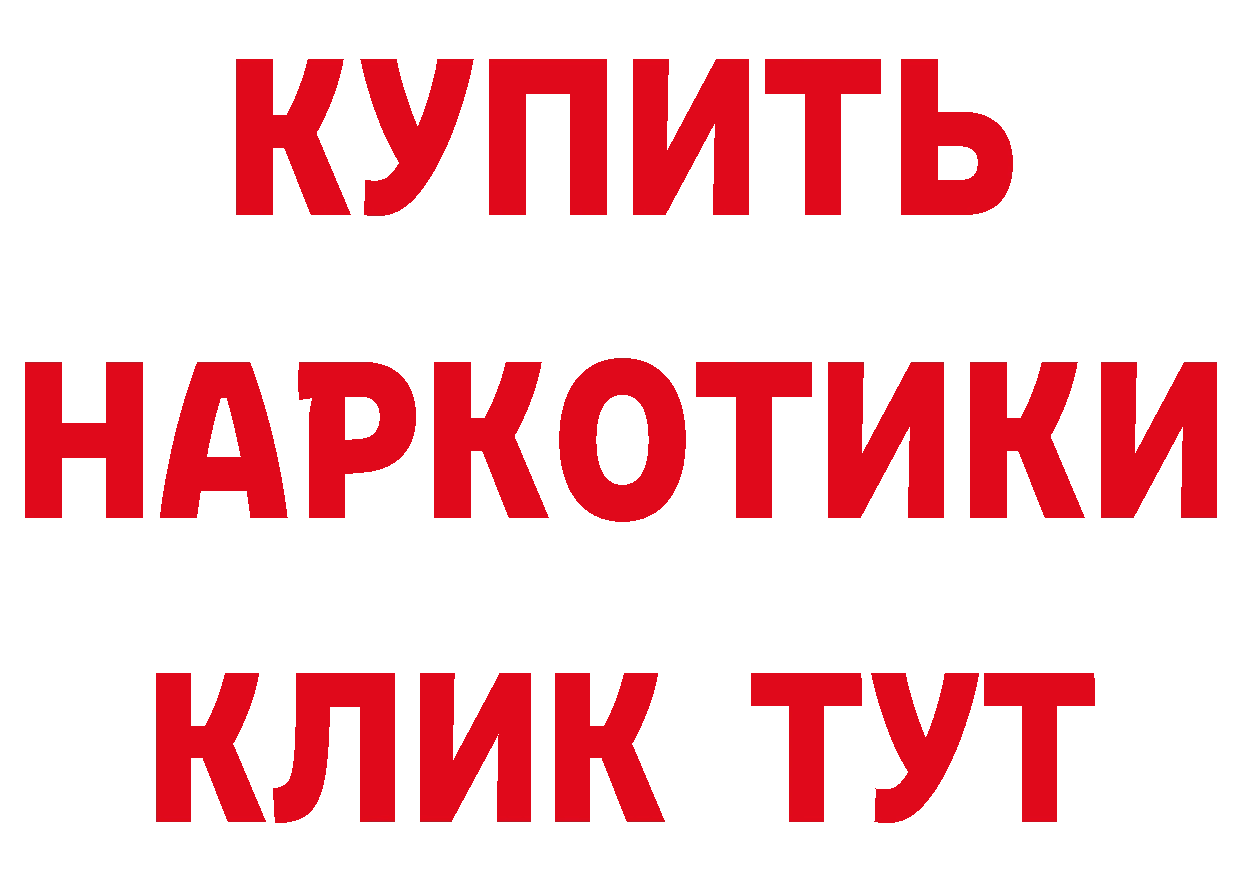 КУПИТЬ НАРКОТИКИ КЛИК ТУТ